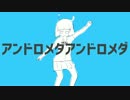 アンドロメダアンドロメダ